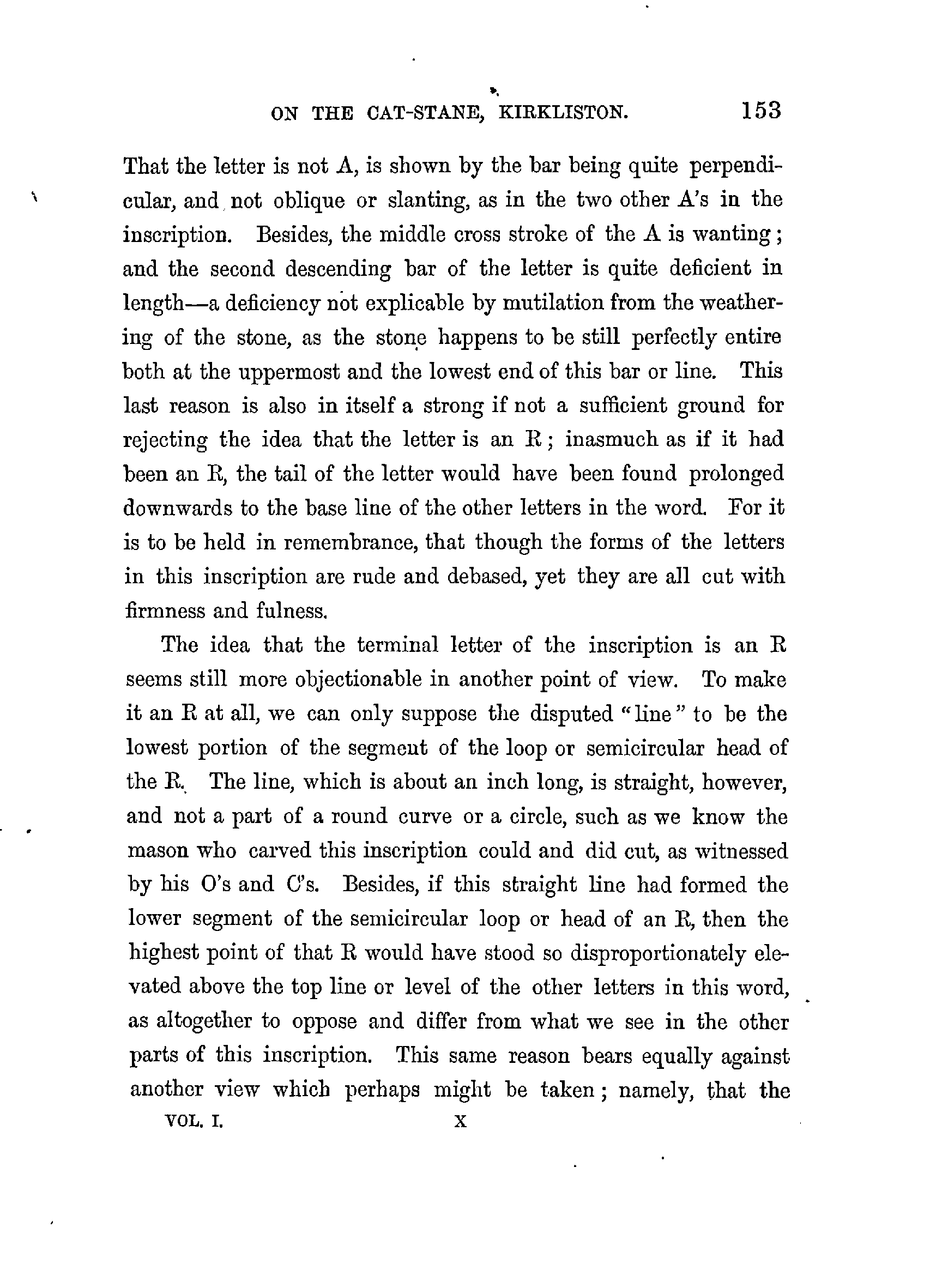 ON THE CAT-STANE, KIRKLISTON. 153

That the letter is not A, is shown by the bar being quite perpendicular, and not oblique or slanting, as in the two other A's in the inscription. Besides, the middle cross stroke of the A is wanting; and the second descending bar of the letter is quite deficient in length—a deficiency not explicable by mutilation from the weathering of the stone, as the stone happens to be still perfectly entire both at the uppermost and the lowest end of this bar or line. This last reason is also in itself a strong if not a sufficient ground for rejecting the idea that the letter is an R; inasmuch as if it had been an R, the tail of the letter would have been found prolonged downwards to the base line of the other letters in the word. For it is to be held in remembrance, that though the forms of the letters in this inscription are rude and debased, yet they are all cut with firmness and fulness.

The idea that the terminal letter of the inscription is an R seems still more objectionable in another point of view. To make it an R at all, we can only suppose the disputed "line" to be the lowest portion of the segment of the loop or semicircular head of the R. The line, which is about an inch long, is straight, however, and not a part of a round curve or a circle, such as we know the mason who carved this inscription could and did cut, as witnessed by his O's and C's. Besides, if this straight line had formed the lower segment of the semicircular loop or head of an R, then the highest point of that R would have stood so disproportionately elevated above the top line or level of the other letters in this word, as altogether to oppose and differ from what we see in the other parts of this inscription. This same reason bears equally against another view which perhaps might be taken; namely, that the

VOL. I. X